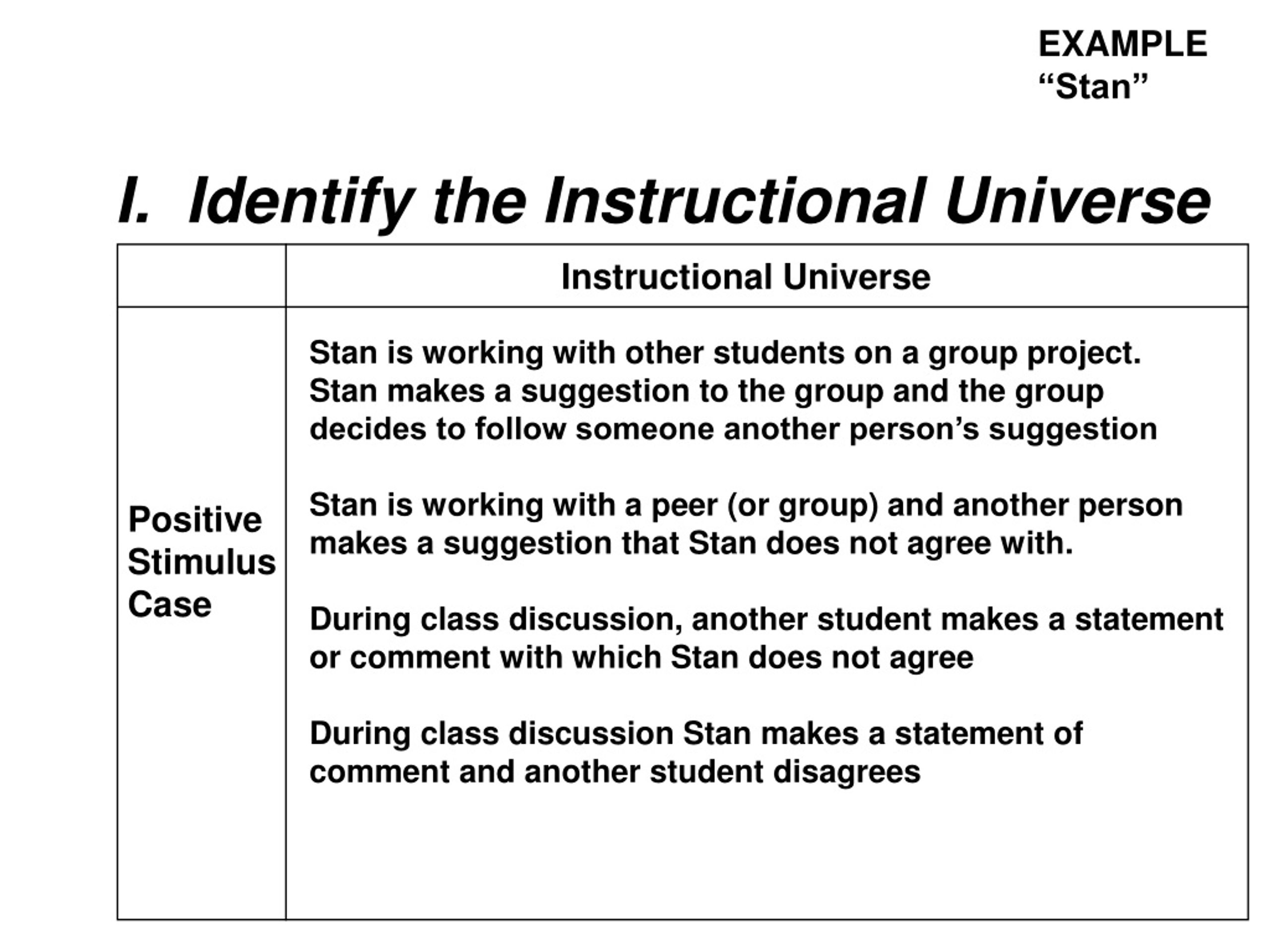 EXAMPLE
“Stan”

I. Identify the Instructional Universe

| | Instructional Universe |
|---|---|
| Positive Stimulus Case | Stan is working with other students on a group project. Stan makes a suggestion to the group and the group decides to follow someone another person’s suggestion<br><br>Stan is working with a peer (or group) and another person makes a suggestion that Stan does not agree with.<br><br>During class discussion, another student makes a statement or comment with which Stan does not agree<br><br>During class discussion Stan makes a statement of comment and another student disagrees |